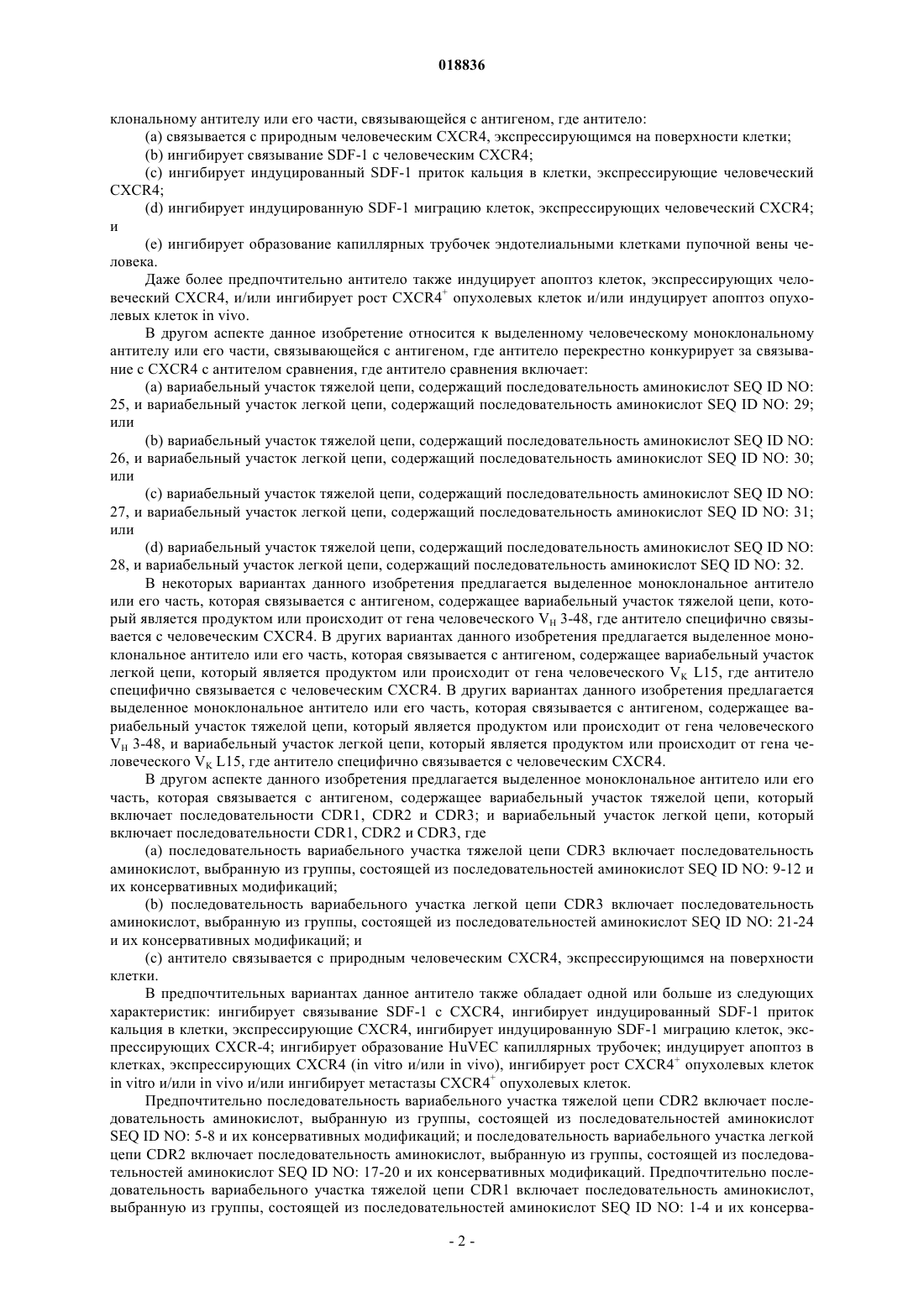 018836

клональному антителу или его части, связывающейся с антигеном, где антитело:

(a) связывается с природным человеческим CXCR4, экспрессирующимся на поверхности клетки;

(b) ингибирует связывание SDF-1 с человеческим CXCR4;

(c) ингибирует индуцированный SDF-1 приток кальция в клетки, экспрессирующие человеческий CXCR4;

(d) ингибирует индуцированную SDF-1 миграцию клеток, экспрессирующих человеческий CXCR4; и

(e) ингибирует образование капиллярных трубочек эндотелиальными клетками пупочной вены человека.

Даже более предпочтительно антитело также индуцирует апоптоз клеток, экспрессирующих человеческий CXCR4, и/или ингибирует рост $CXCR4^+$ опухолевых клеток и/или индуцирует апоптоз опухолевых клеток in vivo.

В другом аспекте данное изобретение относится к выделенному человеческому моноклональному антителу или его части, связывающейся с антигеном, где антитело перекрестно конкурирует за связывание с CXCR4 с антителом сравнения, где антитело сравнения включает:

(a) вариабельный участок тяжелой цепи, содержащий последовательность аминокислот SEQ ID NO: 25, и вариабельный участок легкой цепи, содержащий последовательность аминокислот SEQ ID NO: 29; или

(b) вариабельный участок тяжелой цепи, содержащий последовательность аминокислот SEQ ID NO: 26, и вариабельный участок легкой цепи, содержащий последовательность аминокислот SEQ ID NO: 30; или

(c) вариабельный участок тяжелой цепи, содержащий последовательность аминокислот SEQ ID NO: 27, и вариабельный участок легкой цепи, содержащий последовательность аминокислот SEQ ID NO: 31; или

(d) вариабельный участок тяжелой цепи, содержащий последовательность аминокислот SEQ ID NO: 28, и вариабельный участок легкой цепи, содержащий последовательность аминокислот SEQ ID NO: 32.

В некоторых вариантах данного изобретения предлагается выделенное моноклональное антитело или его часть, которая связывается с антигеном, содержащее вариабельный участок тяжелой цепи, который является продуктом или происходит от гена человеческого $V_H$ 3-48, где антитело специфично связывается с человеческим CXCR4. В других вариантах данного изобретения предлагается выделенное моноклональное антитело или его часть, которая связывается с антигеном, содержащее вариабельный участок легкой цепи, который является продуктом или происходит от гена человеческого $V_K$ L15, где антитело специфично связывается с человеческим CXCR4. В других вариантах данного изобретения предлагается выделенное моноклональное антитело или его часть, которая связывается с антигеном, содержащее вариабельный участок тяжелой цепи, который является продуктом или происходит от гена человеческого $V_H$ 3-48, и вариабельный участок легкой цепи, который является продуктом или происходит от гена человеческого $V_K$ L15, где антитело специфично связывается с человеческим CXCR4.

В другом аспекте данного изобретения предлагается выделенное моноклональное антитело или его часть, которая связывается с антигеном, содержащее вариабельный участок тяжелой цепи, который включает последовательности CDR1, CDR2 и CDR3; и вариабельный участок легкой цепи, который включает последовательности CDR1, CDR2 и CDR3, где

(a) последовательность вариабельного участка тяжелой цепи CDR3 включает последовательность аминокислот, выбранную из группы, состоящей из последовательностей аминокислот SEQ ID NO: 9-12 и их консервативных модификаций;

(b) последовательность вариабельного участка легкой цепи CDR3 включает последовательность аминокислот, выбранную из группы, состоящей из последовательностей аминокислот SEQ ID NO: 21-24 и их консервативных модификаций; и

(c) антитело связывается с природным человеческим CXCR4, экспрессирующимся на поверхности клетки.

В предпочтительных вариантах данное антитело также обладает одной или больше из следующих характеристик: ингибирует связывание SDF-1 с CXCR4, ингибирует индуцированный SDF-1 приток кальция в клетки, экспрессирующие CXCR4, ингибирует индуцированную SDF-1 миграцию клеток, экспрессирующих CXCR-4; ингибирует образование HuVEC капиллярных трубочек; индуцирует апоптоз в клетках, экспрессирующих CXCR4 (in vitro и/или in vivo), ингибирует рост $CXCR4^+$ опухолевых клеток in vitro и/или in vivo и/или ингибирует метастазы $CXCR4^+$ опухолевых клеток.

Предпочтительно последовательность вариабельного участка тяжелой цепи CDR2 включает последовательность аминокислот, выбранную из группы, состоящей из последовательностей аминокислот SEQ ID NO: 5-8 и их консервативных модификаций; и последовательность вариабельного участка легкой цепи CDR2 включает последовательность аминокислот, выбранную из группы, состоящей из последовательностей аминокислот SEQ ID NO: 17-20 и их консервативных модификаций. Предпочтительно последовательность вариабельного участка тяжелой цепи CDR1 включает последовательность аминокислот, выбранную из группы, состоящей из последовательностей аминокислот SEQ ID NO: 1-4 и их консерва-

- 2 -